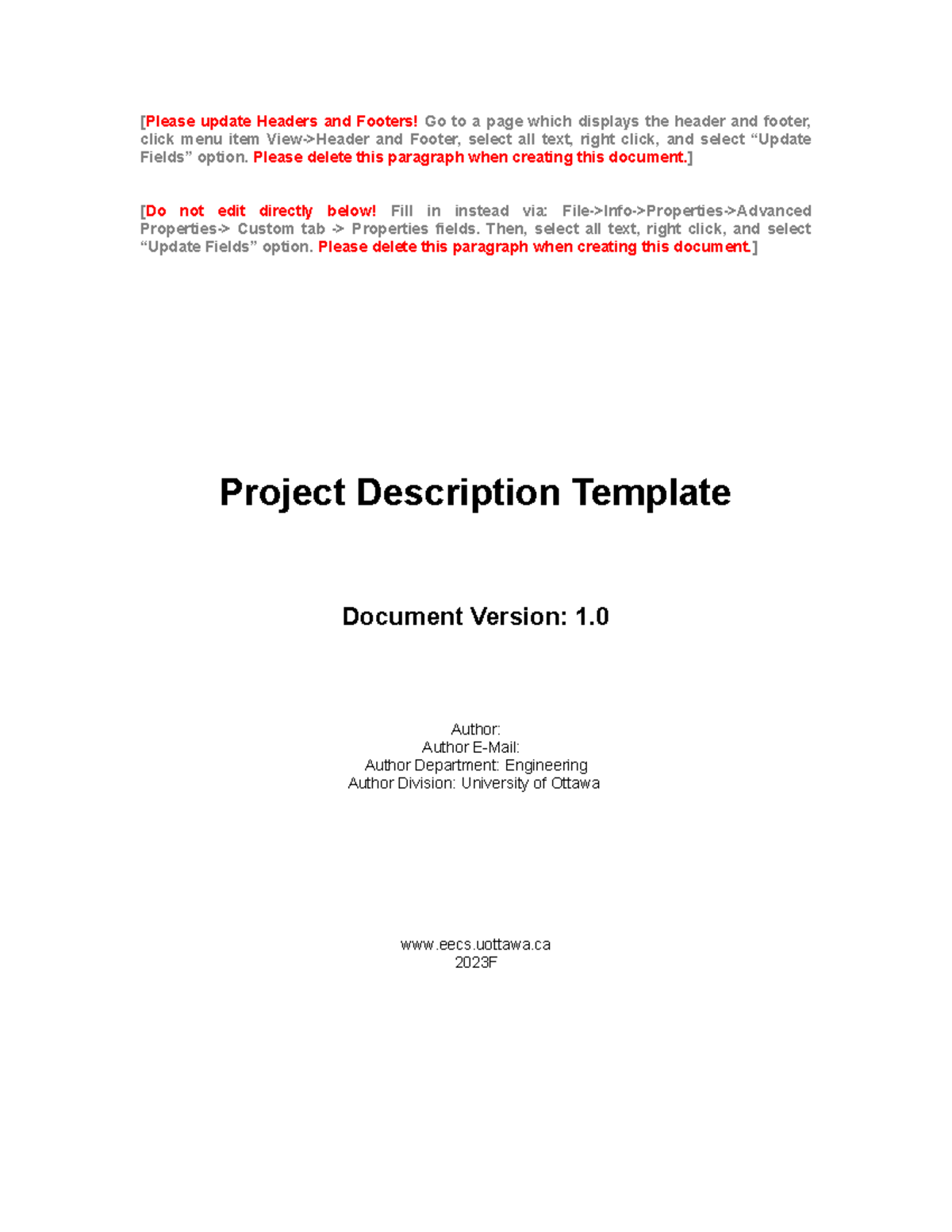 [Please update Headers and Footers! Go to a page which displays the header and footer, click menu item View->Header and Footer, select all text, right click, and select “Update Fields” option. Please delete this paragraph when creating this document.]

[Do not edit directly below! Fill in instead via: File->Info->Properties->Advanced Properties-> Custom tab -> Properties fields. Then, select all text, right click, and select “Update Fields” option. Please delete this paragraph when creating this document.]

Project Description Template

Document Version: 1.0

Author:
Author E-Mail:
Author Department: Engineering
Author Division: University of Ottawa

www.eecs.uottawa.ca
2023F